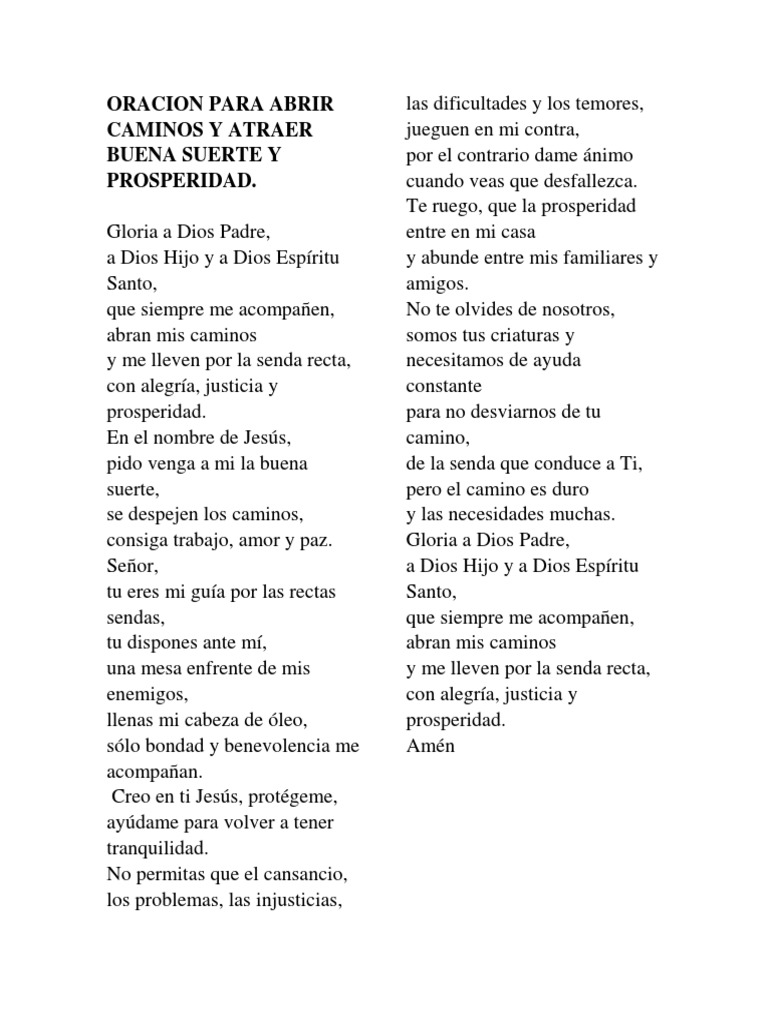 ORACION PARA ABRIR CAMINOS Y ATRAER BUENA SUERTE Y PROSPERIDAD.

Gloria a Dios Padre,
a Dios Hijo y a Dios Espíritu Santo,
que siempre me acompañen,
abran mis caminos
y me lleven por la senda recta,
con alegría, justicia y prosperidad.
En el nombre de Jesús,
pido venga a mi la buena suerte,
se despejen los caminos,
consiga trabajo, amor y paz.
Señor,
tu eres mi guía por las rectas sendas,
tu dispones ante mí,
una mesa enfrente de mis enemigos,
llenas mi cabeza de óleo,
sólo bondad y benevolencia me acompañan.
Creo en ti Jesús, protégeme,
ayúdame para volver a tener tranquilidad.
No permitas que el cansancio,
los problemas, las injusticias,
las dificultades y los temores,
jueguen en mi contra,
por el contrario dame ánimo
cuando veas que desfallezca.
Te ruego, que la prosperidad
entre en mi casa
y abunde entre mis familiares y amigos.
No te olvides de nosotros,
somos tus criaturas y
necesitamos de ayuda constante
para no desviarnos de tu camino,
de la senda que conduce a Ti,
pero el camino es duro
y las necesidades muchas.
Gloria a Dios Padre,
a Dios Hijo y a Dios Espíritu Santo,
que siempre me acompañen,
abran mis caminos
y me lleven por la senda recta,
con alegría, justicia y prosperidad.
Amén